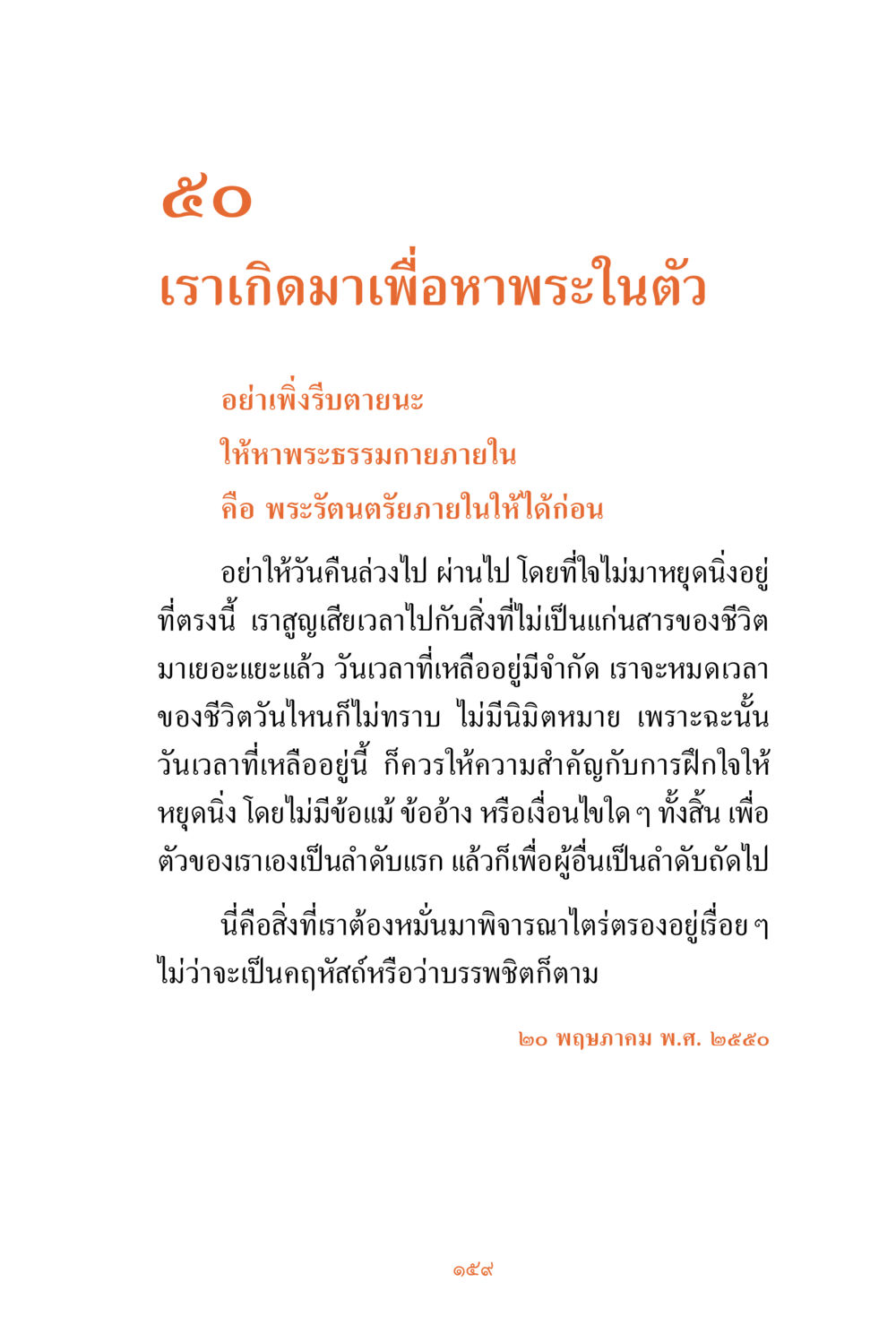 ๕๐
เราเกิดมาเพื่อหาพระในตัว

อย่าเพิ่งรีบตายนะ
ให้หาพระธรรมกายภายใน
คือ พระรัตนตรัยภายในให้ได้ก่อน

อย่าให้วันคืนล่วงไป ผ่านไป โดยที่ใจไม่มาหยุดนิ่งอยู่ที่ตรงนี้ เราสูญเสียเวลาไปกับสิ่งที่ไม่เป็นแก่นสารของชีวิตมาเยอะแยะแล้ว วันเวลาที่เหลืออยู่มีจำกัด เราจะหมดเวลาของชีวิตวันไหนก็ไม่ทราบ ไม่มีนิมิตหมาย เพราะฉะนั้นวันเวลาที่เหลืออยู่นี้ ก็ควรให้ความสำคัญกับการฝึกใจให้หยุดนิ่ง โดยไม่มีข้อแม้ ข้ออ้าง หรือเงื่อนไขใด ๆ ทั้งสิ้น เพื่อตัวของเราเองเป็นลำดับแรก แล้วก็เพื่อผู้อื่นเป็นลำดับถัดไป

นี่คือสิ่งที่เราต้องหมั่นมาพิจารณาไตร่ตรองอยู่เรื่อย ๆ ไม่ว่าจะเป็นคฤหัสถ์หรือว่าบรรพชิตก็ตาม

๒๐ พฤษภาคม พ.ศ. ๒๕๕๐

๑๕๙